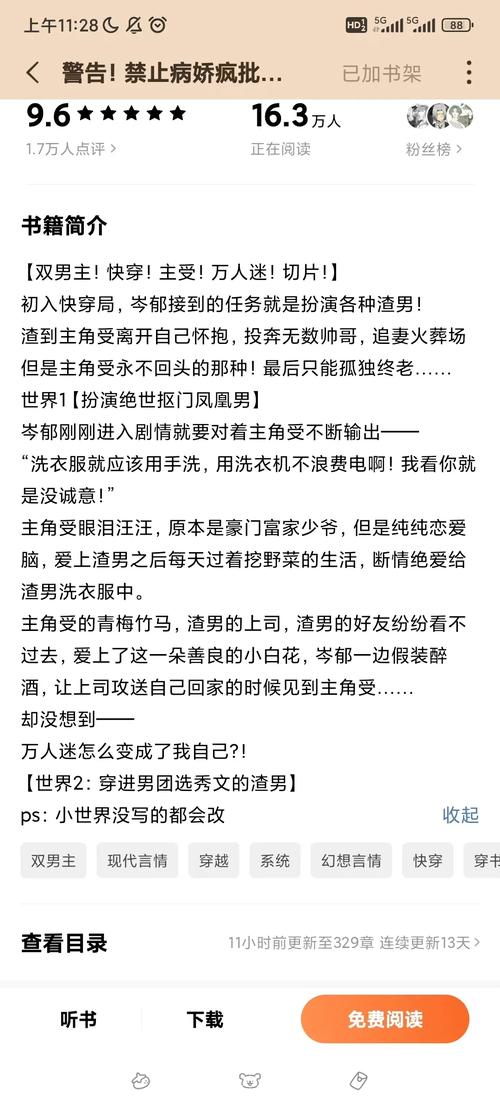 上午11:28
HD 5G 5G 88

警告！禁止病娇疯批…
已加书架

9.6 ★★★★★
1.7万人点评 >

16.3万人
正在阅读

粉丝榜 >

书籍简介

【双男主！快穿！主受！万人迷！切片！】
初入快穿局，岑郁接到的任务就是扮演各种渣男！
渣到主角受离开自己怀抱，投奔无数帅哥，追妻火葬场但是主角受永不回头的那种！最后只能孤独终老……
世界1【扮演绝世抠门凤凰男】
岑郁刚刚进入剧情就要对着主角受不断输出——
“洗衣服就应该用手洗，用洗衣机不浪费电啊！我看你就是没诚意！”
主角受眼泪汪汪，原本是豪门富家少爷，但是纯纯恋爱脑，爱上渣男之后每天过着挖野菜的生活，断情绝爱给渣男洗衣服中。
主角受的青梅竹马，渣男的上司，渣男的好友纷纷看不过去，爱上了这一朵善良的小白花，岑郁一边假装醉酒，让上司攻送自己回家的时候见到主角受……
却没想到——
万人迷怎么变成了我自己?!
【世界2：穿进男团选秀文的渣男】
ps：小世界没写的都会改
收起

双男主
现代言情
穿越
系统
幻想言情
快穿
穿书

查看目录
11小时前更新至329章 连续更新13天 >

听书
下载
免费阅读